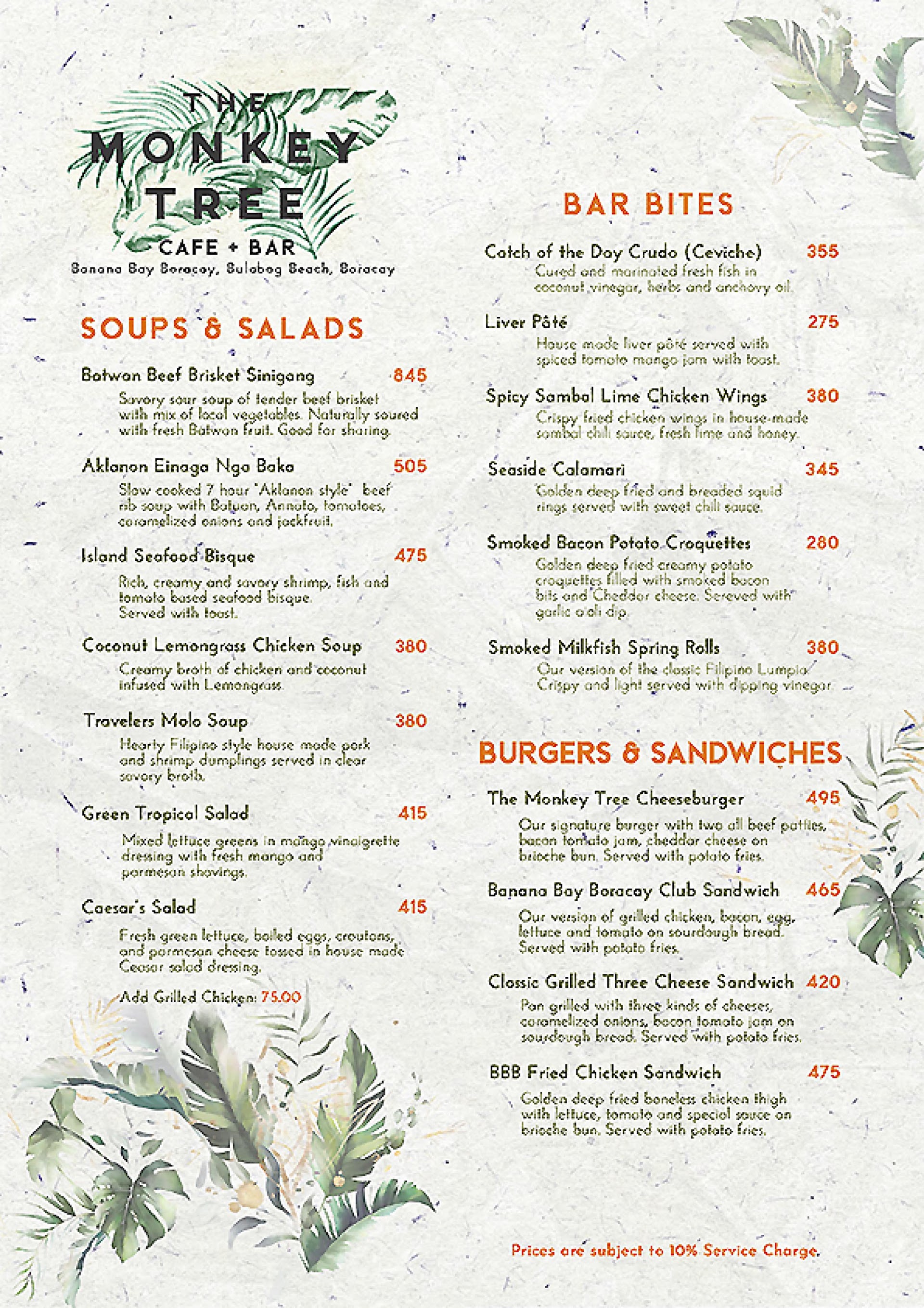 THE MONKEY TREE
CAFE + BAR
Banana Bay Boracay, Bulabog Beach, Boracay

SOUPS & SALADS

Batwan Beef Brisket Sinigang 845
Savory sour soup of tender beef brisket with mix of local vegetables. Naturally soured with fresh Batwan fruit. Good for sharing.

Aklanon Einaga Nga Baka 505
Slow cooked 7 hour "Aklanon style" beef rib soup with Batuan, Annato, tomatoes, caramelized onions and jackfruit.

Island Seafood Bisque 475
Rich, creamy and savory shrimp, fish and tomato based seafood bisque. Served with toast.

Coconut Lemongrass Chicken Soup 380
Creamy broth of chicken and coconut infused with Lemongrass.

Travelers Molo Soup 380
Hearty Filipino style house made pork and shrimp dumplings served in clear savory broth.

Green Tropical Salad 415
Mixed lettuce greens in mango vinaigrette dressing with fresh mango and parmesan shavings.

Caesar's Salad 415
Fresh green lettuce, boiled eggs, croutons, and parmesan cheese tossed in house made Ceasar salad dressing.
Add Grilled Chicken: 75.00

BAR BITES

Catch of the Day Crudo (Ceviche) 355
Cured and marinated fresh fish in coconut vinegar, herbs and anchovy oil.

Liver Pâté 275
House made liver pâté served with spiced tomato mango jam with toast.

Spicy Sambal Lime Chicken Wings 380
Crispy fried chicken wings in house-made sambal chili sauce, fresh lime and honey.

Seaside Calamari 345
Golden deep fried and breaded squid rings served with sweet chili sauce.

Smoked Bacon Potato Croquettes 280
Golden deep fried creamy potato croquettes filled with smoked bacon bits and Cheddar cheese. Sereved with garlic aioli dip.

Smoked Milkfish Spring Rolls 380
Our version of the classic Filipino Lumpia. Crispy and light served with dipping vinegar.

BURGERS & SANDWICHES

The Monkey Tree Cheeseburger 495
Our signature burger with two all beef patties, bacon tomato jam, cheddar cheese on brioche bun. Served with potato fries.

Banana Bay Boracay Club Sandwich 465
Our version of grilled chicken, bacon, egg, lettuce and tomato on sourdough bread. Served with potato fries.

Classic Grilled Three Cheese Sandwich 420
Pan grilled with three kinds of cheeses, caramelized onions, bacon tomato jam on sourdough bread. Served with potato fries.

BBB Fried Chicken Sandwich 475
Golden deep fried boneless chicken thigh with lettuce, tomato and special sauce on brioche bun. Served with potato fries.

Prices are subject to 10% Service Charge.